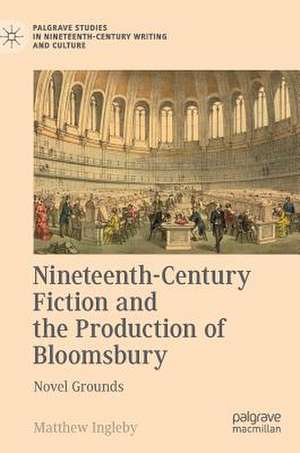 PALGRAVE STUDIES IN NINETEENTH-CENTURY WRITING AND CULTURE

Nineteenth-Century Fiction and the Production of Bloomsbury

Novel Grounds

Matthew Ingleby

palgrave macmillan